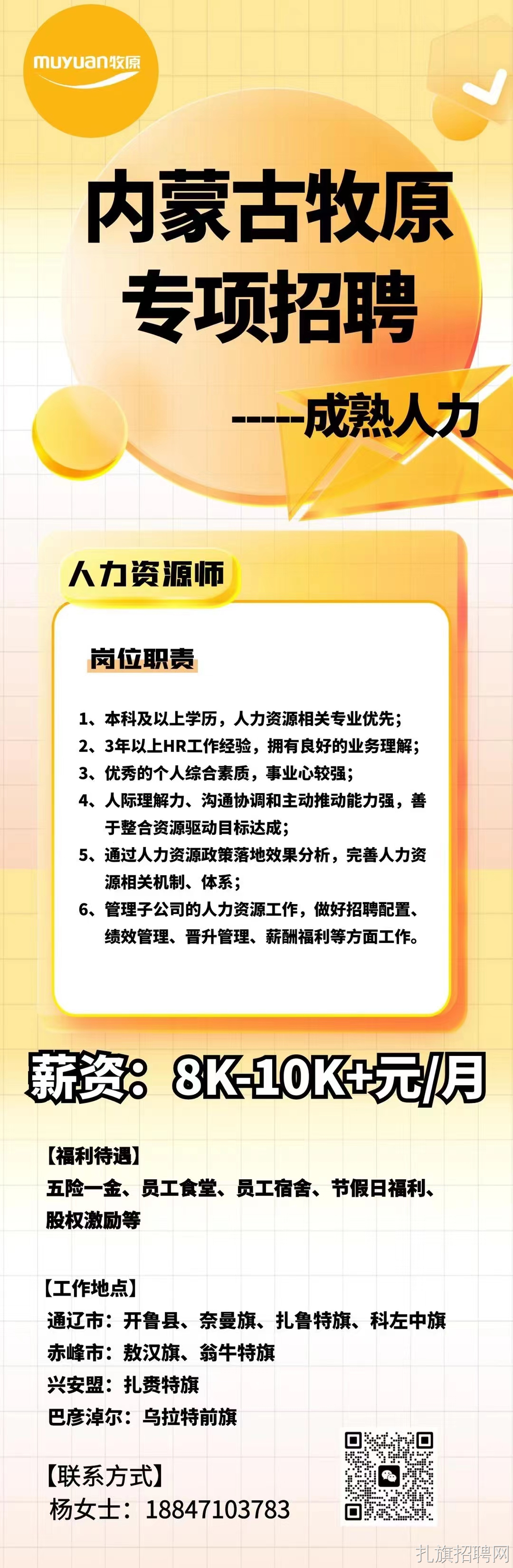 muyuan牧原

内蒙古牧原
专项招聘

-----成熟人力

人力资源师

岗位职责

1、本科及以上学历，人力资源相关专业优先；
2、3年以上HR工作经验，拥有良好的业务理解；
3、优秀的个人综合素质，事业心较强；
4、人际理解力、沟通协调和主动推动能力强，善于整合资源驱动目标达成；
5、通过人力资源政策落地效果分析，完善人力资源相关机制、体系；
6、管理子公司的人力资源工作，做好招聘配置、绩效管理、晋升管理、薪酬福利等方面工作。

薪资：8K-10K+元/月

【福利待遇】
五险一金、员工食堂、员工宿舍、节假日福利、股权激励等

【工作地点】
通辽市：开鲁县、奈曼旗、扎鲁特旗、科左中旗
赤峰市：敖汉旗、翁牛特旗
兴安盟：扎赉特旗
巴彦淖尔：乌拉特前旗

【联系方式】
杨女士：18847103783

扎旗招聘网